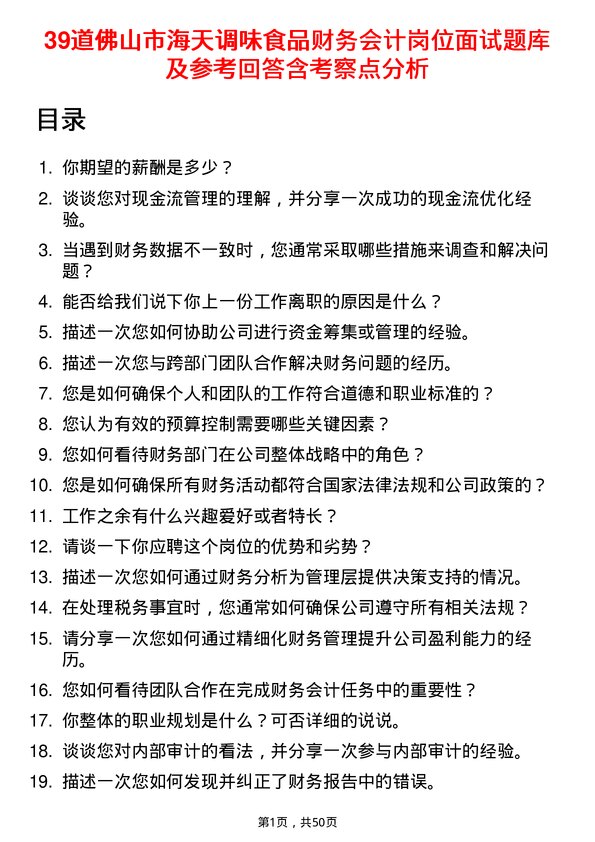 39道佛山市海天调味食品财务会计岗位面试题库及参考回答含考察点分析

目录

1. 你期望的薪酬是多少？
2. 谈谈您对现金流管理的理解，并分享一次成功的现金流优化经验。
3. 当遇到财务数据不一致时，您通常采取哪些措施来调查和解决问题？
4. 能否给我们说下你上一份工作离职的原因是什么？
5. 描述一次您如何协助公司进行资金筹集或管理的经验。
6. 描述一次您与跨部门团队合作解决财务问题的经历。
7. 您是如何确保个人和团队的工作符合道德和职业标准的？
8. 您认为有效的预算控制需要哪些关键因素？
9. 您如何看待财务部门在公司整体战略中的角色？
10. 您是如何确保所有财务活动都符合国家法律法规和公司政策的？
11. 工作之余有什么兴趣爱好或者特长？
12. 请谈一下你应聘这个岗位的优势和劣势？
13. 描述一次您如何通过财务分析为管理层提供决策支持的情况。
14. 在处理税务事宜时，您通常如何确保公司遵守所有相关法规？
15. 请分享一次您如何通过精细化财务管理提升公司盈利能力的经历。
16. 您如何看待团队合作在完成财务会计任务中的重要性？
17. 你整体的职业规划是什么？可否详细的说说。
18. 谈谈您对内部审计的看法，并分享一次参与内部审计的经验。
19. 描述一次您如何发现并纠正了财务报告中的错误。

第1页，共50页